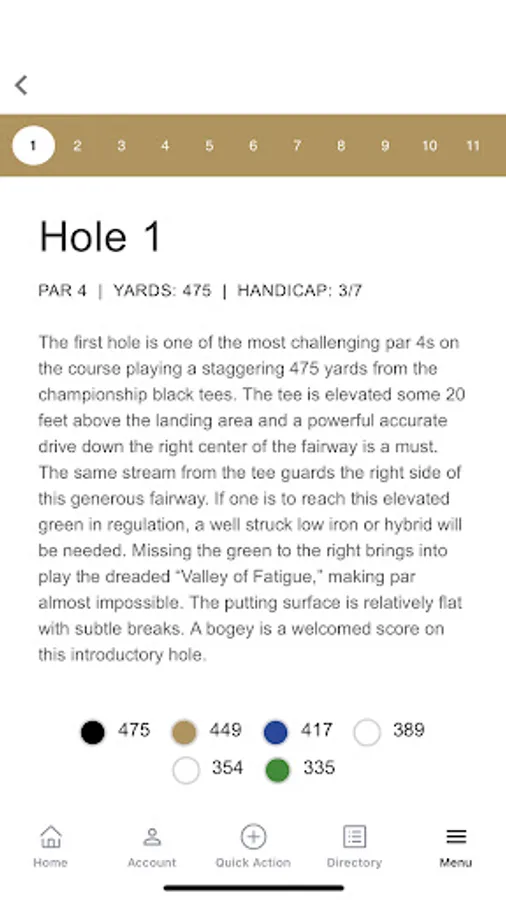 1 2 3 4 5 6 7 8 9 10 11

Hole 1

PAR 4 | YARDS: 475 | HANDICAP: 3/7

The first hole is one of the most challenging par 4s on the course playing a staggering 475 yards from the championship black tees. The tee is elevated some 20 feet above the landing area and a powerful accurate drive down the right center of the fairway is a must. The same stream from the tee guards the right side of this generous fairway. If one is to reach this elevated green in regulation, a well struck low iron or hybrid will be needed. Missing the green to the right brings into play the dreaded "Valley of Fatigue," making par almost impossible. The putting surface is relatively flat with subtle breaks. A bogey is a welcomed score on this introductory hole.

475 449 417 389
354 335

Home Account Quick Action Directory Menu